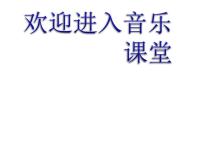 欢迎进入音乐课堂